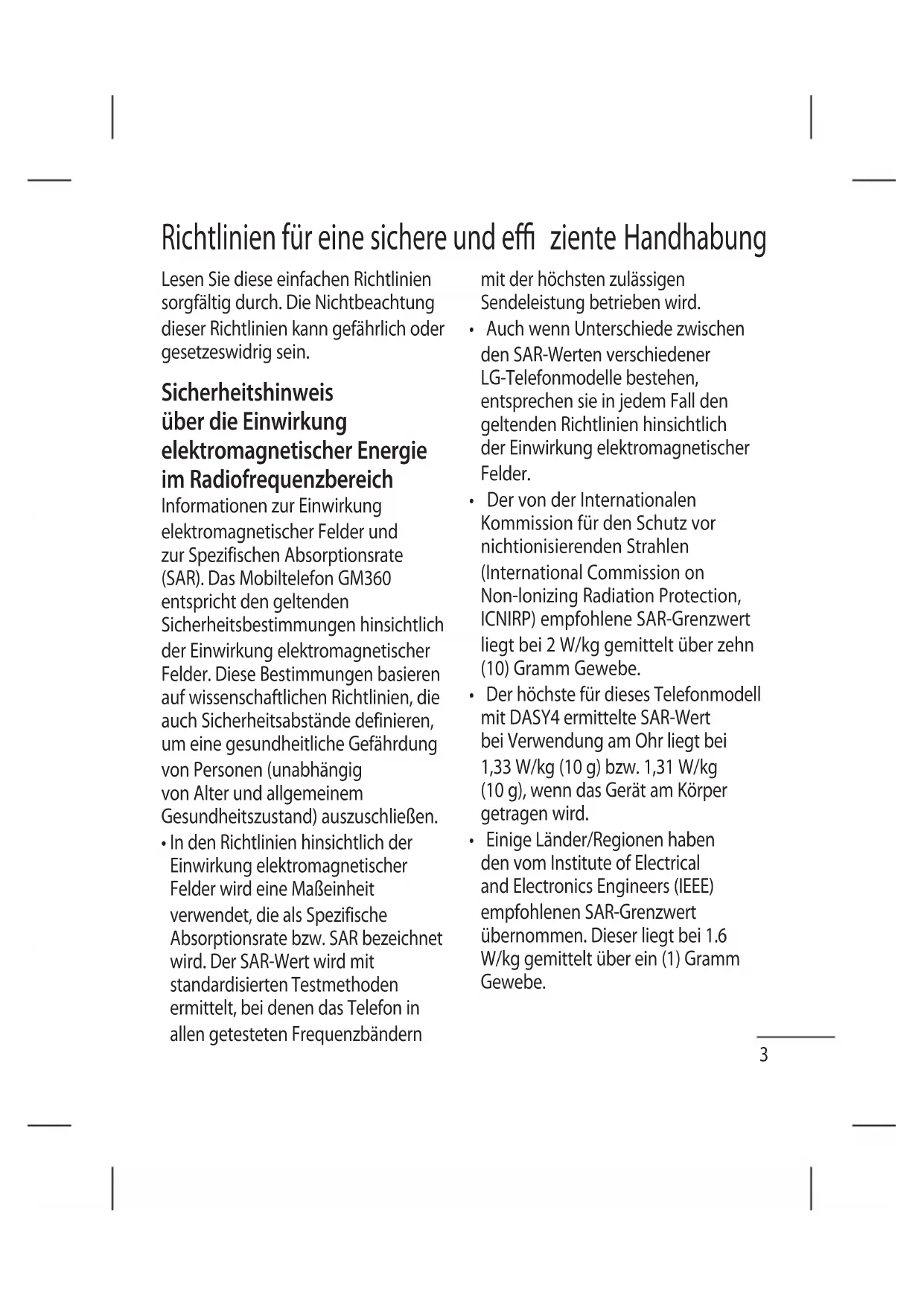 Richtlinien für eine sichere und effi ziente Handhabung

Lesen Sie diese einfachen Richtlinien sorgfältig durch. Die Nichtbeachtung dieser Richtlinien kann gefährlich oder gesetzeswidrig sein.

Sicherheitshinweis über die Einwirkung elektromagnetischer Energie im Radiofrequenzbereich

Informationen zur Einwirkung elektromagnetischer Felder und zur Spezifischen Absorptionsrate (SAR). Das Mobiltelefon GM360 entspricht den geltenden Sicherheitsbestimmungen hinsichtlich der Einwirkung elektromagnetischer Felder. Diese Bestimmungen basieren auf wissenschaftlichen Richtlinien, die auch Sicherheitsabstände definieren, um eine gesundheitliche Gefährdung von Personen (unabhängig von Alter und allgemeinem Gesundheitszustand) auszuschließen.

• In den Richtlinien hinsichtlich der Einwirkung elektromagnetischer Felder wird eine Maßeinheit verwendet, die als Spezifische Absorptionsrate bzw. SAR bezeichnet wird. Der SAR-Wert wird mit standardisierten Testmethoden ermittelt, bei denen das Telefon in allen getesteten Frequenzbändern mit der höchsten zulässigen Sendeleistung betrieben wird.

• Auch wenn Unterschiede zwischen den SAR-Werten verschiedener LG-Telefonmodelle bestehen, entsprechen sie in jedem Fall den geltenden Richtlinien hinsichtlich der Einwirkung elektromagnetischer Felder.

• Der von der Internationalen Kommission für den Schutz vor nichtionisierenden Strahlen (International Commission on Non-Ionizing Radiation Protection, ICNIRP) empfohlene SAR-Grenzwert liegt bei 2 W/kg gemittelt über zehn (10) Gramm Gewebe.

• Der höchste für dieses Telefonmodell mit DASY4 ermittelte SAR-Wert bei Verwendung am Ohr liegt bei 1,33 W/kg (10 g) bzw. 1,31 W/kg (10 g), wenn das Gerät am Körper getragen wird.

• Einige Länder/Regionen haben den vom Institute of Electrical and Electronics Engineers (IEEE) empfohlenen SAR-Grenzwert übernommen. Dieser liegt bei 1.6 W/kg gemittelt über ein (1) Gramm Gewebe.

3